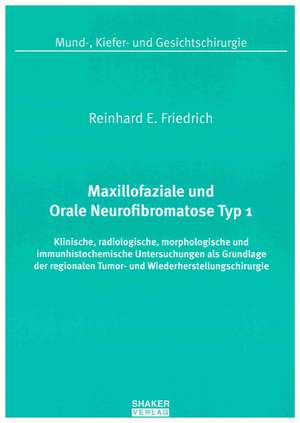 Mund-, Kiefer- und Gesichtschirurgie

Reinhard E. Friedrich

Maxillofaziale und Orale Neurofibromatose Typ 1

Klinische, radiologische, morphologische und immunhistochemische Untersuchungen als Grundlage der regionalen Tumor- und Wiederherstellungschirurgie

SHAKER VERLAG